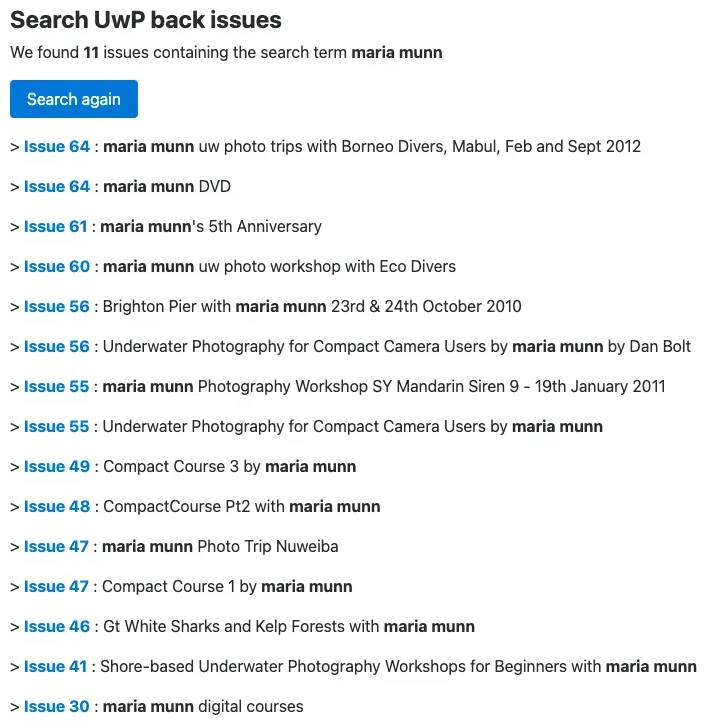 Search UwP back issues

We found 11 issues containing the search term maria munn

Search again

> Issue 64 : maria munn uw photo trips with Borneo Divers, Mabul, Feb and Sept 2012

> Issue 64 : maria munn DVD

> Issue 61 : maria munn's 5th Anniversary

> Issue 60 : maria munn uw photo workshop with Eco Divers

> Issue 56 : Brighton Pier with maria munn 23rd & 24th October 2010

> Issue 56 : Underwater Photography for Compact Camera Users by maria munn by Dan Bolt

> Issue 55 : maria munn Photography Workshop SY Mandarin Siren 9 - 19th January 2011

> Issue 55 : Underwater Photography for Compact Camera Users by maria munn

> Issue 49 : Compact Course 3 by maria munn

> Issue 48 : CompactCourse Pt2 with maria munn

> Issue 47 : maria munn Photo Trip Nuweiba

> Issue 47 : Compact Course 1 by maria munn

> Issue 46 : Gt White Sharks and Kelp Forests with maria munn

> Issue 41 : Shore-based Underwater Photography Workshops for Beginners with maria munn

> Issue 30 : maria munn digital courses